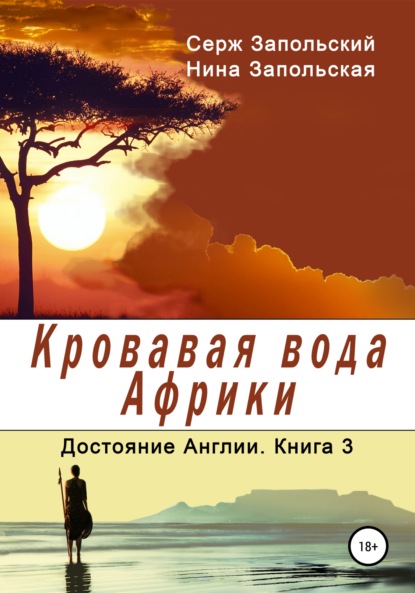 Серж Запольский
Нина Запольская

Кровавая вода Африки

Достояние Англии. Книга 3

18+